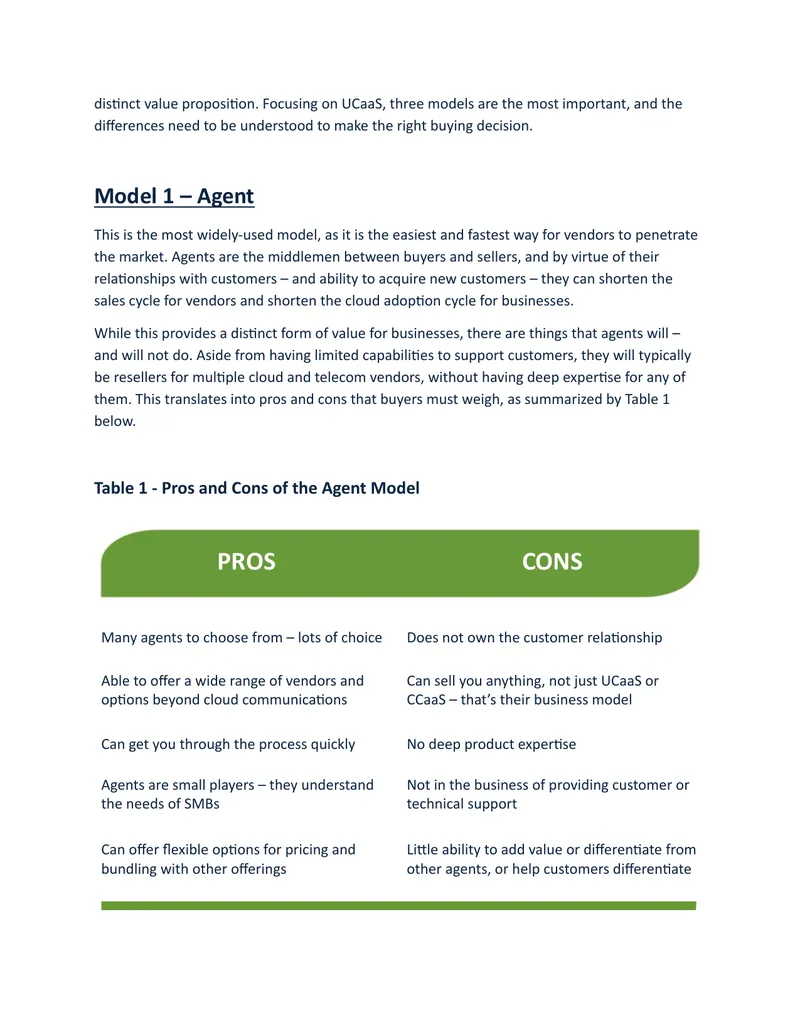 distinct value proposition. Focusing on UCaaS, three models are the most important, and the differences need to be understood to make the right buying decision.

Model 1 – Agent

This is the most widely-used model, as it is the easiest and fastest way for vendors to penetrate the market. Agents are the middlemen between buyers and sellers, and by virtue of their relationships with customers – and ability to acquire new customers – they can shorten the sales cycle for vendors and shorten the cloud adoption cycle for businesses.

While this provides a distinct form of value for businesses, there are things that agents will – and will not do. Aside from having limited capabilities to support customers, they will typically be resellers for multiple cloud and telecom vendors, without having deep expertise for any of them. This translates into pros and cons that buyers must weigh, as summarized by Table 1 below.

Table 1 - Pros and Cons of the Agent Model

| PROS | CONS |
|---|---|
| Many agents to choose from – lots of choice | Does not own the customer relationship |
| Able to offer a wide range of vendors and options beyond cloud communications | Can sell you anything, not just UCaaS or CCaaS – that's their business model |
| Can get you through the process quickly | No deep product expertise |
| Agents are small players – they understand the needs of SMBs | Not in the business of providing customer or technical support |
| Can offer flexible options for pricing and bundling with other offerings | Little ability to add value or differentiate from other agents, or help customers differentiate |